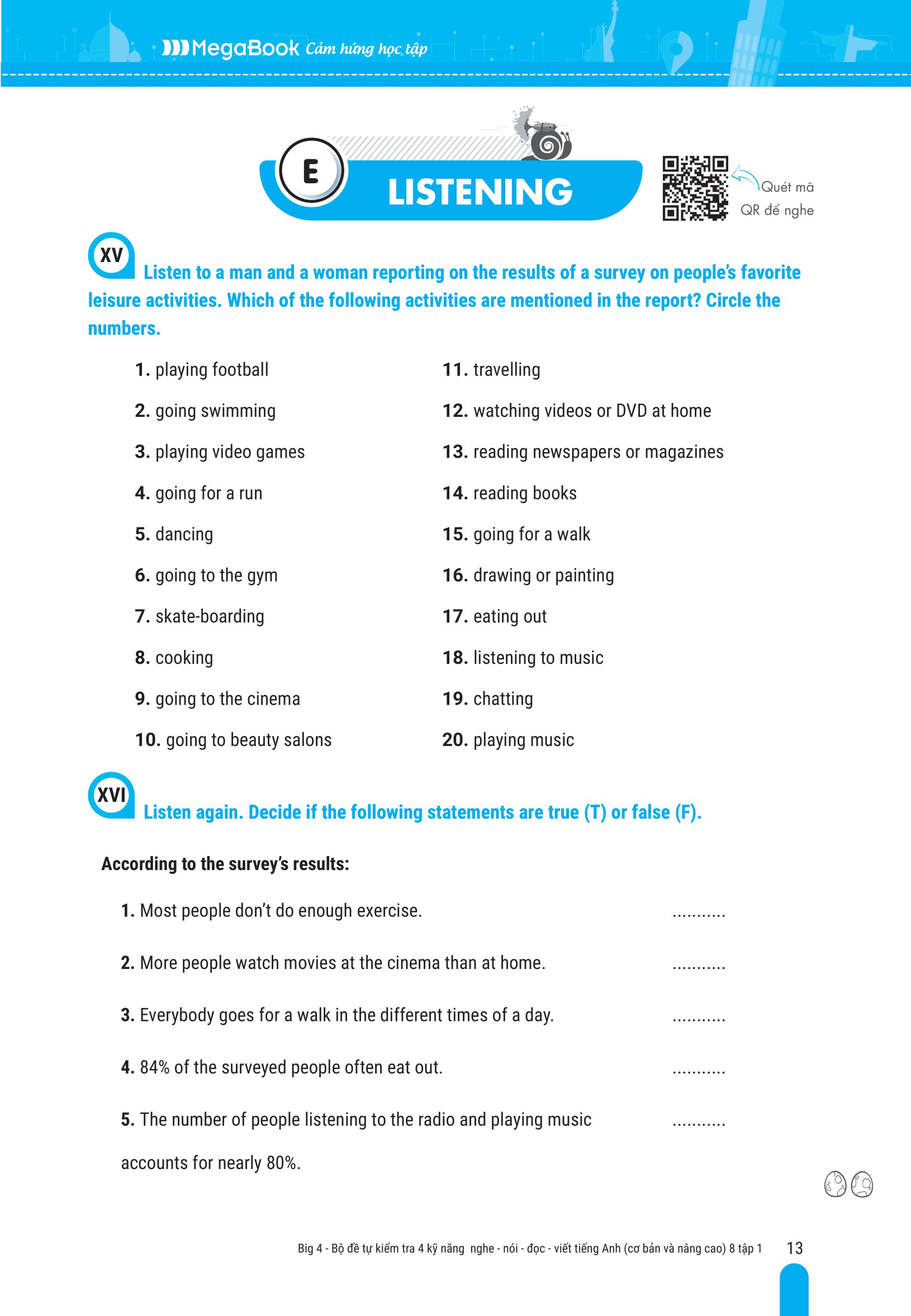 MegaBook Cảm hứng học tập

E LISTENING

Quét mã QR để nghe

XV Listen to a man and a woman reporting on the results of a survey on people's favorite leisure activities. Which of the following activities are mentioned in the report? Circle the numbers.

1. playing football
2. going swimming
3. playing video games
4. going for a run
5. dancing
6. going to the gym
7. skate-boarding
8. cooking
9. going to the cinema
10. going to beauty salons

11. travelling
12. watching videos or DVD at home
13. reading newspapers or magazines
14. reading books
15. going for a walk
16. drawing or painting
17. eating out
18. listening to music
19. chatting
20. playing music

XVI Listen again. Decide if the following statements are true (T) or false (F).

According to the survey's results:

1. Most people don't do enough exercise. ...........

2. More people watch movies at the cinema than at home. ...........

3. Everybody goes for a walk in the different times of a day. ...........

4. 84% of the surveyed people often eat out. ...........

5. The number of people listening to the radio and playing music accounts for nearly 80%. ...........

Big 4 - Bộ đề tự kiểm tra 4 kỹ năng nghe - nói - đọc - viết tiếng Anh (cơ bản và nâng cao) 8 tập 1 13